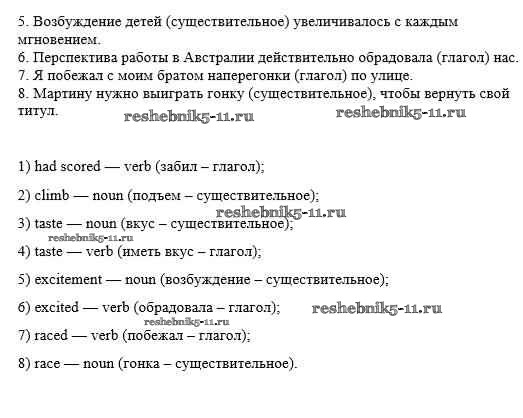 5. Возбуждение детей (существительное) увеличивалось с каждым мгновением.
6. Перспектива работы в Австралии действительно обрадовала (глагол) нас.
7. Я побежал с моим братом наперегонки (глагол) по улице.
8. Мартину нужно выиграть гонку (существительное), чтобы вернуть свой титул.

reshebnik5-11.ru reshebnik5-11.ru

1) had scored — verb (забил – глагол);

2) climb — noun (подъем – существительное);

reshebnik5-11.ru

3) taste — noun (вкус – существительное);

reshebnik5-11.ru

4) taste — verb (иметь вкус – глагол);

5) excitement — noun (возбуждение – существительное);

6) excited — verb (обрадовала – глагол);

reshebnik5-11.ru

reshebnik5-11.ru

7) raced — verb (побежал – глагол);

8) race — noun (гонка – существительное).